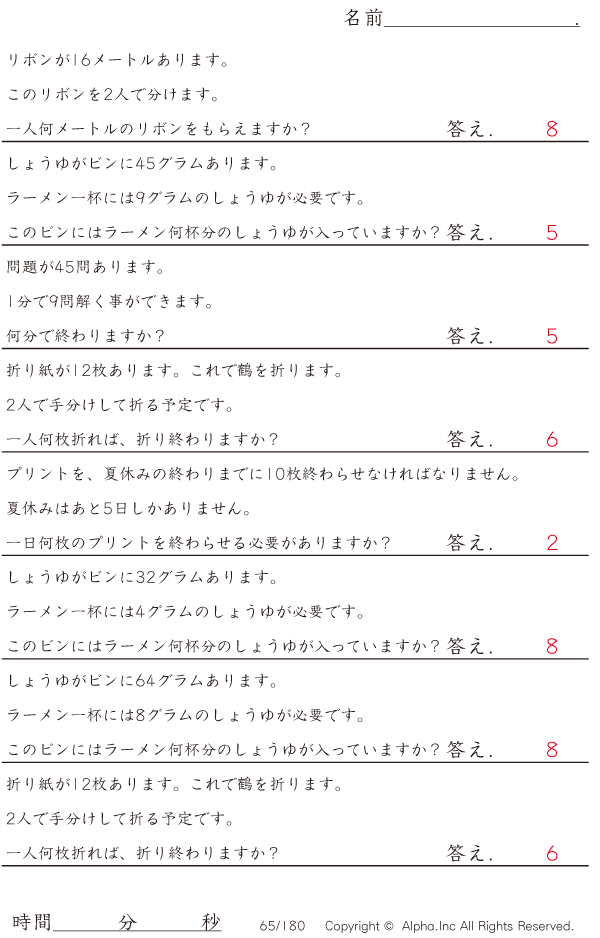 名前____.

リボンが16メートルあります。

このリボンを2人で分けます。

一人何メートルのリボンをもらえますか? 答え. 8

しょうゆがビンに45グラムあります。

ラーメン一杯には9グラムのしょうゆが必要です。

このビンにはラーメン何杯分のしょうゆが入っていますか? 答え. 5

問題が45問あります。

1分で9問解く事ができます。

何分で終わりますか? 答え. 5

折り紙が12枚あります。これで鶴を折ります。

2人で手分けして折る予定です。

一人何枚折れば、折り終わりますか? 答え. 6

プリントを、夏休みの終わりまでに10枚終わらせなければなりません。

夏休みはあと5日しかありません。

一日何枚のプリントを終わらせる必要がありますか? 答え. 2

しょうゆがビンに32グラムあります。

ラーメン一杯には4グラムのしょうゆが必要です。

このビンにはラーメン何杯分のしょうゆが入っていますか? 答え. 8

しょうゆがビンに64グラムあります。

ラーメン一杯には8グラムのしょうゆが必要です。

このビンにはラーメン何杯分のしょうゆが入っていますか? 答え. 8

折り紙が12枚あります。これで鶴を折ります。

2人で手分けして折る予定です。

一人何枚折れば、折り終わりますか? 答え. 6

時間____分____秒 65/180 Copyright © Alpha.Inc All Rights Reserved.